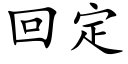 回定